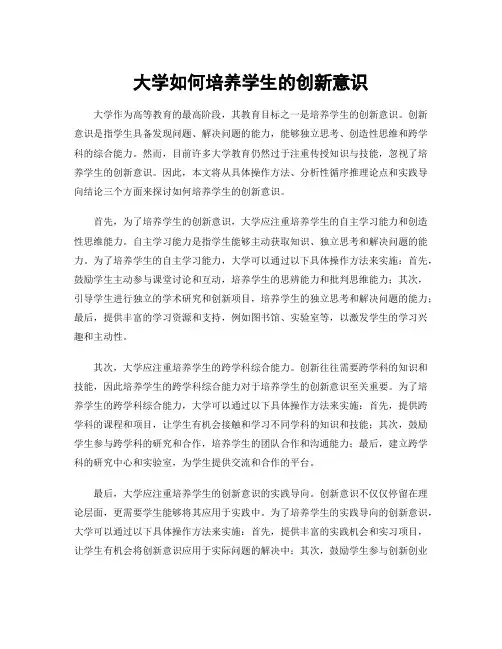 大学如何培养学生的创新意识

大学作为高等教育的最高阶段，其教育目标之一是培养学生的创新意识。创新意识是指学生具备发现问题、解决问题的能力，能够独立思考、创造性思维和跨学科的综合能力。然而，目前许多大学教育仍然过于注重传授知识与技能，忽视了培养学生的创新意识。因此，本文将从具体操作方法、分析性循序推理论点和实践导向结论三个方面来探讨如何培养学生的创新意识。

首先，为了培养学生的创新意识，大学应注重培养学生的自主学习能力和创造性思维能力。自主学习能力是指学生能够主动获取知识、独立思考和解决问题的能力。为了培养学生的自主学习能力，大学可以通过以下具体操作方法来实施：首先，鼓励学生主动参与课堂讨论和互动，培养学生的思辨能力和批判思维能力；其次，引导学生进行独立的学术研究和创新项目，培养学生的独立思考和解决问题的能力；最后，提供丰富的学习资源和支持，例如图书馆、实验室等，以激发学生的学习兴趣和主动性。

其次，大学应注重培养学生的跨学科综合能力。创新往往需要跨学科的知识和技能，因此培养学生的跨学科综合能力对于培养学生的创新意识至关重要。为了培养学生的跨学科综合能力，大学可以通过以下具体操作方法来实施：首先，提供跨学科的课程和项目，让学生有机会接触和学习不同学科的知识和技能；其次，鼓励学生参与跨学科的研究和合作，培养学生的团队合作和沟通能力；最后，建立跨学科的研究中心和实验室，为学生提供交流和合作的平台。

最后，大学应注重培养学生的创新意识的实践导向。创新意识不仅仅停留在理论层面，更需要学生能够将其应用于实践中。为了培养学生的实践导向的创新意识，大学可以通过以下具体操作方法来实施：首先，提供丰富的实践机会和实习项目，让学生有机会将创新意识应用于实际问题的解决中；其次，鼓励学生参与创新创业